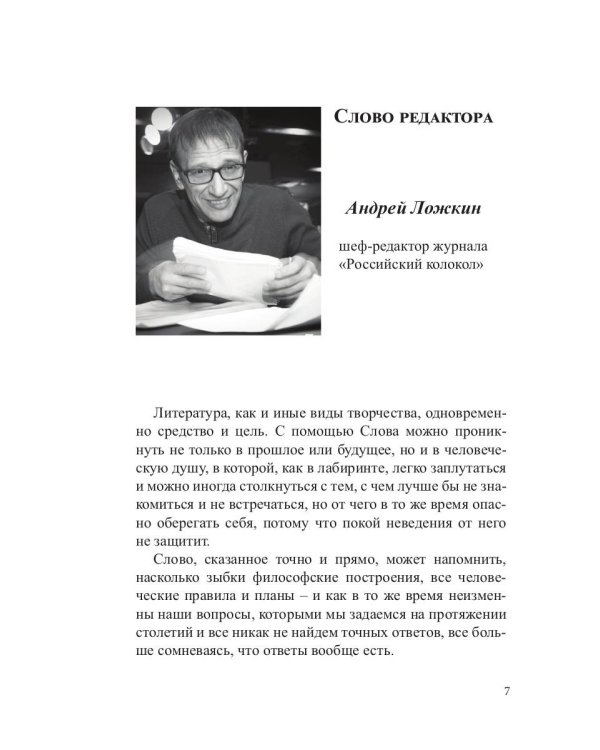 Слово редактора

Андрей Ложкин

шеф-редактор журнала «Российский колокол»

Литература, как и иные виды творчества, одновременно средство и цель. С помощью Слова можно проникнуть не только в прошлое или будущее, но и в человеческую душу, в которой, как в лабиринте, легко заплутаться и можно иногда столкнуться с тем, с чем лучше бы не знакомиться и не встречаться, но от чего в то же время опасно оберегать себя, потому что покой неведения от него не защитит.

Слово, сказанное точно и прямо, может напомнить, насколько зыбки философские построения, все человеческие правила и планы – и как в то же время неизменны наши вопросы, которыми мы задаемся на протяжении столетий и все никак не найдем точных ответов, все больше сомневаясь, что ответы вообще есть.

7